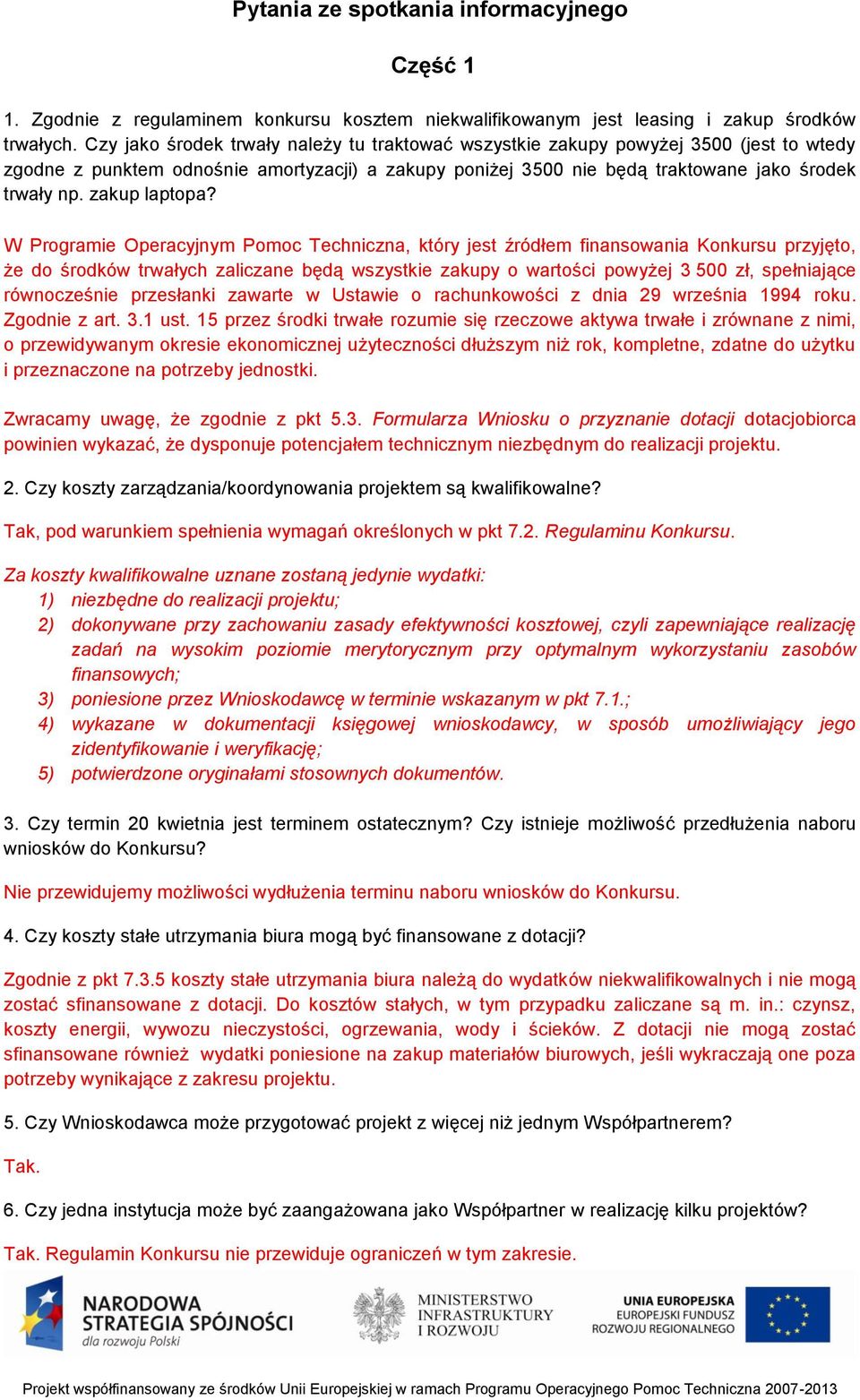 Pytania ze spotkania informacyjnego

Część 1

1. Zgodnie z regulaminem konkursu kosztem niekwalifikowanym jest leasing i zakup środków trwałych. Czy jako środek trwały należy tu traktować wszystkie zakupy powyżej 3500 (jest to wtedy zgodne z punktem odnośnie amortyzacji) a zakupy poniżej 3500 nie będą traktowane jako środek trwały np. zakup laptopa?

W Programie Operacyjnym Pomoc Techniczna, który jest źródłem finansowania Konkursu przyjęto, że do środków trwałych zaliczane będą wszystkie zakupy o wartości powyżej 3 500 zł, spełniające równocześnie przesłanki zawarte w Ustawie o rachunkowości z dnia 29 września 1994 roku. Zgodnie z art. 3.1 ust. 15 przez środki trwałe rozumie się rzeczowe aktywa trwałe i zrównane z nimi, o przewidywanym okresie ekonomicznej użyteczności dłuższym niż rok, kompletne, zdatne do użytku i przeznaczone na potrzeby jednostki.

Zwracamy uwagę, że zgodnie z pkt 5.3. Formularza Wniosku o przyznanie dotacji dotacjobiorca powinien wykazać, że dysponuje potencjałem technicznym niezbędnym do realizacji projektu.

2. Czy koszty zarządzania/koordynowania projektem są kwalifikowalne?

Tak, pod warunkiem spełnienia wymagań określonych w pkt 7.2. Regulaminu Konkursu.

Za koszty kwalifikowalne uznane zostaną jedynie wydatki:
1) niezbędne do realizacji projektu;
2) dokonywane przy zachowaniu zasady efektywności kosztowej, czyli zapewniające realizację zadań na wysokim poziomie merytorycznym przy optymalnym wykorzystaniu zasobów finansowych;
3) poniesione przez Wnioskodawcę w terminie wskazanym w pkt 7.1.;
4) wykazane w dokumentacji księgowej wnioskodawcy, w sposób umożliwiający jego zidentyfikowanie i weryfikację;
5) potwierdzone oryginałami stosownych dokumentów.

3. Czy termin 20 kwietnia jest terminem ostatecznym? Czy istnieje możliwość przedłużenia naboru wniosków do Konkursu?

Nie przewidujemy możliwości wydłużenia terminu naboru wniosków do Konkursu.

4. Czy koszty stałe utrzymania biura mogą być finansowane z dotacji?

Zgodnie z pkt 7.3.5 koszty stałe utrzymania biura należą do wydatków niekwalifikowalnych i nie mogą zostać sfinansowane z dotacji. Do kosztów stałych, w tym przypadku zaliczane są m. in.: czynsz, koszty energii, wywozu nieczystości, ogrzewania, wody i ścieków. Z dotacji nie mogą zostać sfinansowane również wydatki poniesione na zakup materiałów biurowych, jeśli wykraczają one poza potrzeby wynikające z zakresu projektu.

5. Czy Wnioskodawca może przygotować projekt z więcej niż jednym Współpartnerem?

Tak.

6. Czy jedna instytucja może być zaangażowana jako Współpartner w realizację kilku projektów?

Tak. Regulamin Konkursu nie przewiduje ograniczeń w tym zakresie.

NARODOWA STRATEGIA SPÓJNOŚCI dla rozwoju Polski
MINISTERSTWO INFRASTRUKTURY I ROZWOJU
UNIA EUROPEJSKA EUROPEJSKI FUNDUSZ ROZWOJU REGIONALNEGO

Projekt współfinansowany ze środków Unii Europejskiej w ramach Programu Operacyjnego Pomoc Techniczna 2007-2013